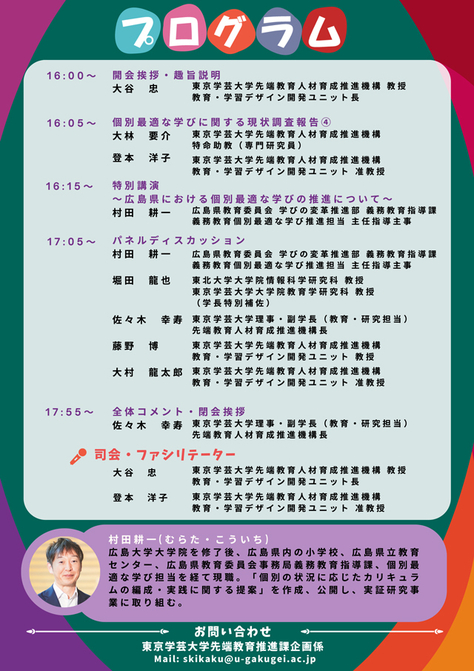 プログラム

16:00～ 開会挨拶・趣旨説明
大谷　忠　東京学芸大学先端教育人材育成推進機構 教授
教育・学習デザイン開発ユニット長

16:05～ 個別最適な学びに関する現状調査報告④
大林　要介　東京学芸大学先端教育人材育成推進機構
特命助教（専門研究員）
登本　洋子　東京学芸大学先端教育人材育成推進機構
教育・学習デザイン開発ユニット 准教授

16:15～ 特別講演
～広島県における個別最適な学びの推進について～
村田　耕一　広島県教育委員会 学びの変革推進部 義務教育指導課
義務教育個別最適な学び推進担当 主任指導主事

17:05～ パネルディスカッション
村田　耕一　広島県教育委員会 学びの変革推進部 義務教育指導課
義務教育個別最適な学び推進担当 主任指導主事
堀田　龍也　東北大学大学院情報科学研究科 教授
東京学芸大学大学院教育学研究科 教授
（学長特別補佐）
佐々木　幸寿　東京学芸大学理事・副学長（教育・研究担当）
先端教育人材育成推進機構長
藤野　博　東京学芸大学先端教育人材育成推進機構
教育・学習デザイン開発ユニット 教授
大村　龍太郎　東京学芸大学先端教育人材育成推進機構
教育・学習デザイン開発ユニット 准教授

17:55～ 全体コメント・閉会挨拶
佐々木　幸寿　東京学芸大学理事・副学長（教育・研究担当）
先端教育人材育成推進機構長

司会・ファシリテーター
大谷　忠　東京学芸大学先端教育人材育成推進機構 教授
教育・学習デザイン開発ユニット長
登本　洋子　東京学芸大学先端教育人材育成推進機構
教育・学習デザイン開発ユニット 准教授

村田耕一（むらた・こういち）
広島大学大学院を修了後、広島県内の小学校、広島県立教育センター、広島県教育委員会事務局義務教育指導課、個別最適な学び担当を経て現職。「個別の状況に応じたカリキュラムの編成・実践に関する提案」を作成、公開し、実証研究事業に取り組む。

お問い合わせ
東京学芸大学先端教育推進課企画係
Mail: skikaku@u-gakugei.ac.jp